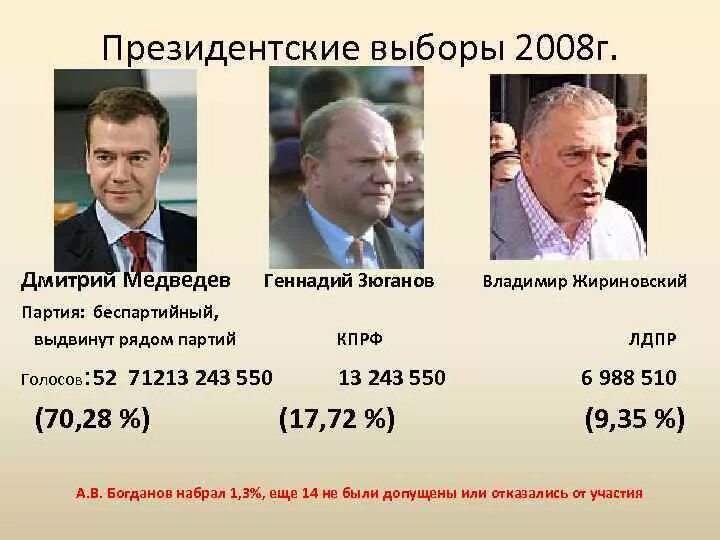 Президентские выборы 2008г.

Дмитрий Медведев Геннадий Зюганов Владимир Жириновский

Партия: беспартийный, выдвинут рядом партий КПРФ ЛДПР

Голосов:52 71213 243 550 13 243 550 6 988 510

(70,28 %) (17,72 %) (9,35 %)

А.В. Богданов набрал 1,3%, еще 14 не были допущены или отказались от участия